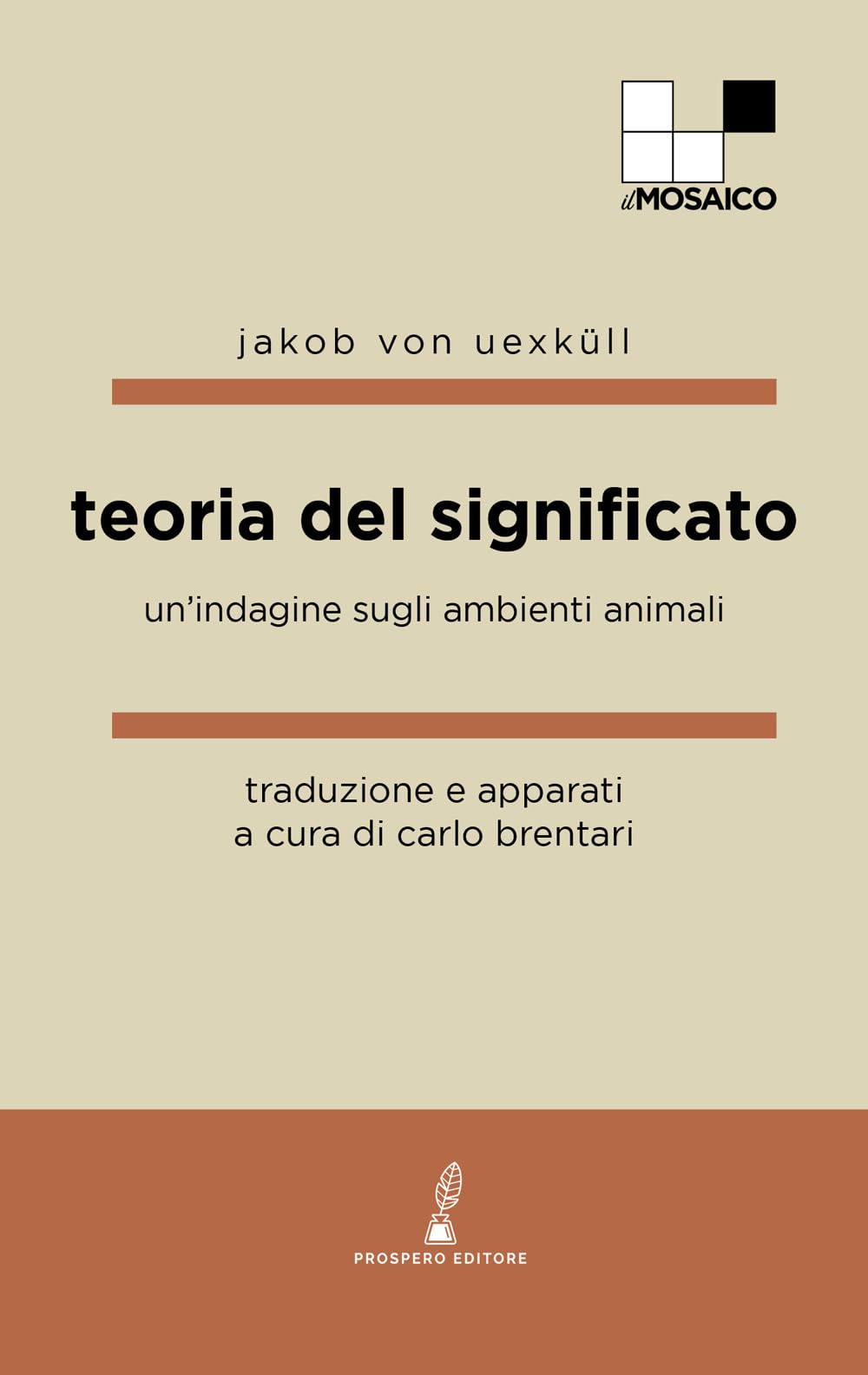 ilMOSAICO

jakob von uexküll

teoria del significato

un'indagine sugli ambienti animali

traduzione e apparati
a cura di carlo brentari

PROSPERO EDITORE